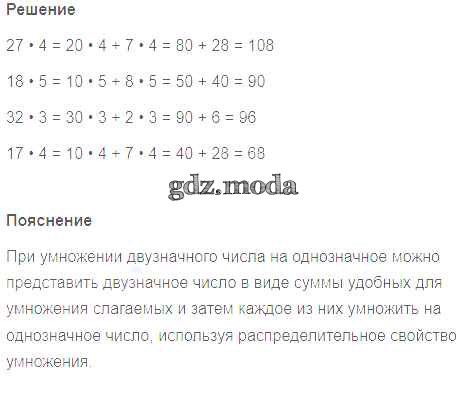 Решение

$27 \cdot 4 = 20 \cdot 4 + 7 \cdot 4 = 80 + 28 = 108$

$18 \cdot 5 = 10 \cdot 5 + 8 \cdot 5 = 50 + 40 = 90$

$32 \cdot 3 = 30 \cdot 3 + 2 \cdot 3 = 90 + 6 = 96$

$17 \cdot 4 = 10 \cdot 4 + 7 \cdot 4 = 40 + 28 = 68$

Пояснение

При умножении двузначного числа на однозначное можно представить двузначное число в виде суммы удобных для умножения слагаемых и затем каждое из них умножить на однозначное число, используя распределительное свойство умножения.

gdz.moda